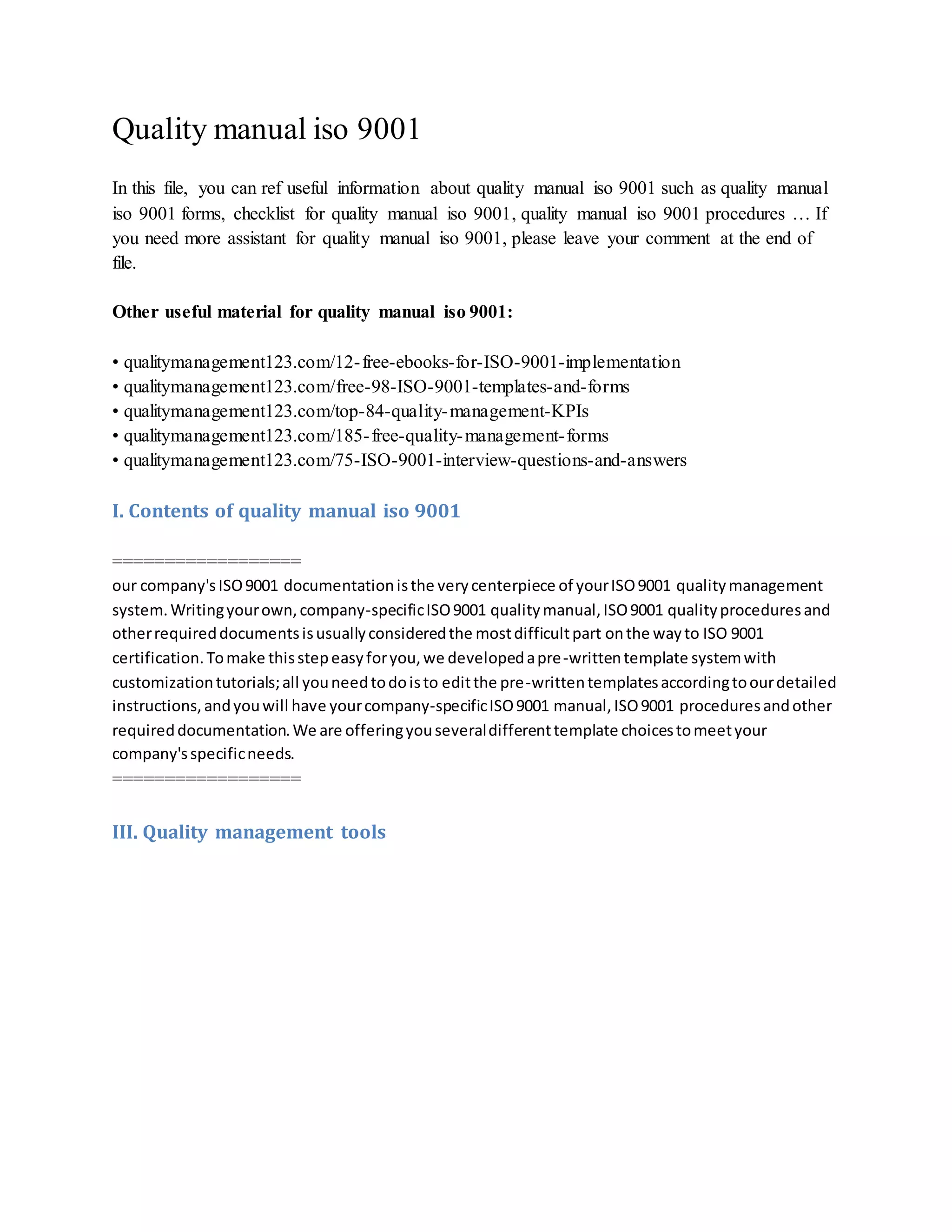 Quality manual iso 9001

In this file, you can ref useful information about quality manual iso 9001 such as quality manual iso 9001 forms, checklist for quality manual iso 9001, quality manual iso 9001 procedures … If you need more assistant for quality manual iso 9001, please leave your comment at the end of file.

**Other useful material for quality manual iso 9001:**

• qualitymanagement123.com/12-free-ebooks-for-ISO-9001-implementation
• qualitymanagement123.com/free-98-ISO-9001-templates-and-forms
• qualitymanagement123.com/top-84-quality-management-KPIs
• qualitymanagement123.com/185-free-quality-management-forms
• qualitymanagement123.com/75-ISO-9001-interview-questions-and-answers

I. Contents of quality manual iso 9001

==================
our company's ISO 9001 documentation is the very centerpiece of your ISO 9001 quality management system. Writing your own, company-specific ISO 9001 quality manual, ISO 9001 quality procedures and other required documents is usually considered the most difficult part on the way to ISO 9001 certification. To make this step easy for you, we developed a pre-written template system with customization tutorials; all you need to do is to edit the pre-written templates according to our detailed instructions, and you will have your company-specific ISO 9001 manual, ISO 9001 procedures and other required documentation. We are offering you several different template choices to meet your company's specific needs.
==================

III. Quality management tools